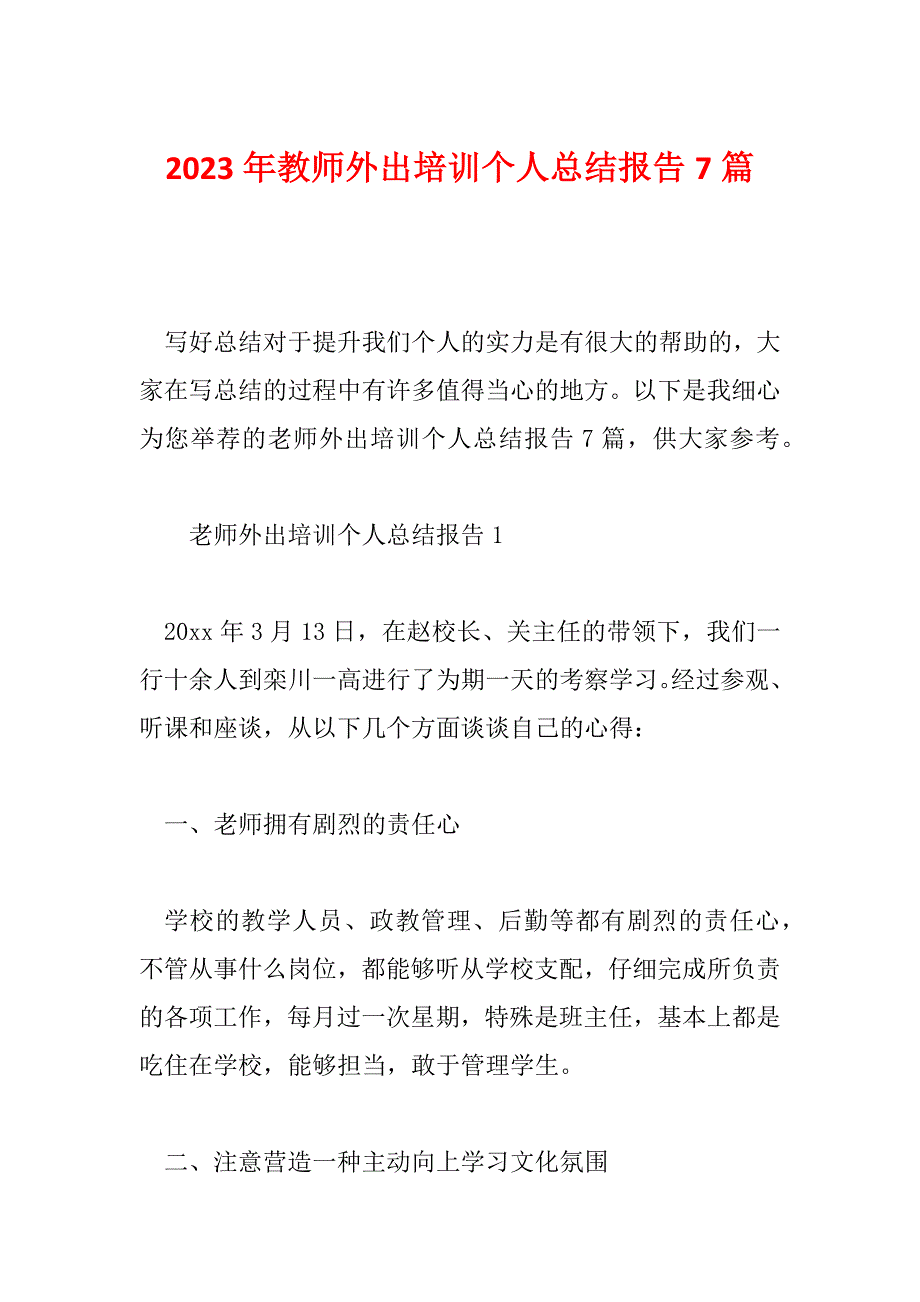 2023年教师外出培训个人总结报告7篇

写好总结对于提升我们个人的实力是有很大的帮助的，大家在写总结的过程中有许多值得当心的地方。以下是我细心为您举荐的老师外出培训个人总结报告7篇，供大家参考。

老师外出培训个人总结报告1

20xx年3月13日，在赵校长、关主任的带领下，我们一行十余人到栾川一高进行了为期一天的考察学习。经过参观、听课和座谈，从以下几个方面谈谈自己的心得：

一、老师拥有剧烈的责任心

学校的教学人员、政教管理、后勤等都有剧烈的责任心，不管从事什么岗位，都能够听从学校支配，仔细完成所负责的各项工作，每月过一次星期，特殊是班主任，基本上都是吃住在学校，能够担当，敢于管理学生。

二、注意营造一种主动向上学习文化氛围